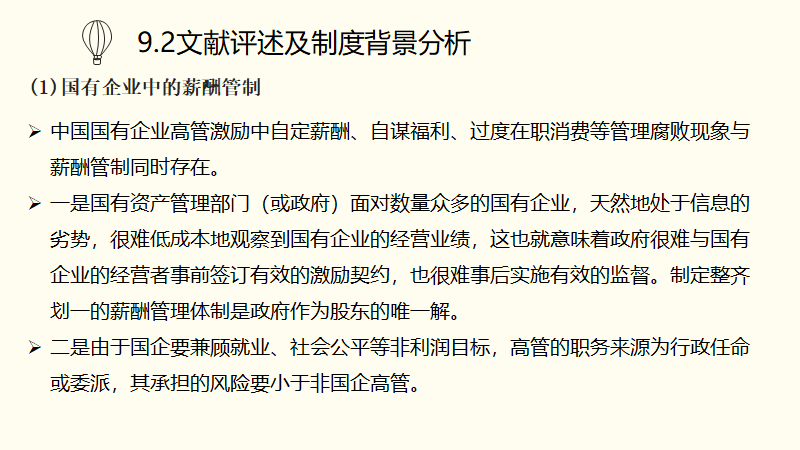 9.2文献评述及制度背景分析

(1)国有企业中的薪酬管制

➢ 中国国有企业高管激励中自定薪酬、自谋福利、过度在职消费等管理腐败现象与薪酬管制同时存在。

➢ 一是国有资产管理部门（或政府）面对数量众多的国有企业，天然地处于信息的劣势，很难低成本地观察到国有企业的经营业绩，这也就意味着政府很难与国有企业的经营者事前签订有效的激励契约，也很难事后实施有效的监督。制定整齐划一的薪酬管理体制是政府作为股东的唯一解。

➢ 二是由于国企要兼顾就业、社会公平等非利润目标，高管的职务来源为行政任命或委派，其承担的风险要小于非国企高管。